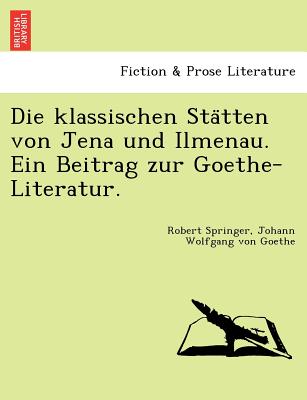 BRITISH LIBRARY

Fiction & Prose Literature

Die klassischen Stätten von Jena und Ilmenau. Ein Beitrag zur Goethe-Literatur.

Robert Springer, Johann Wolfgang von Goethe